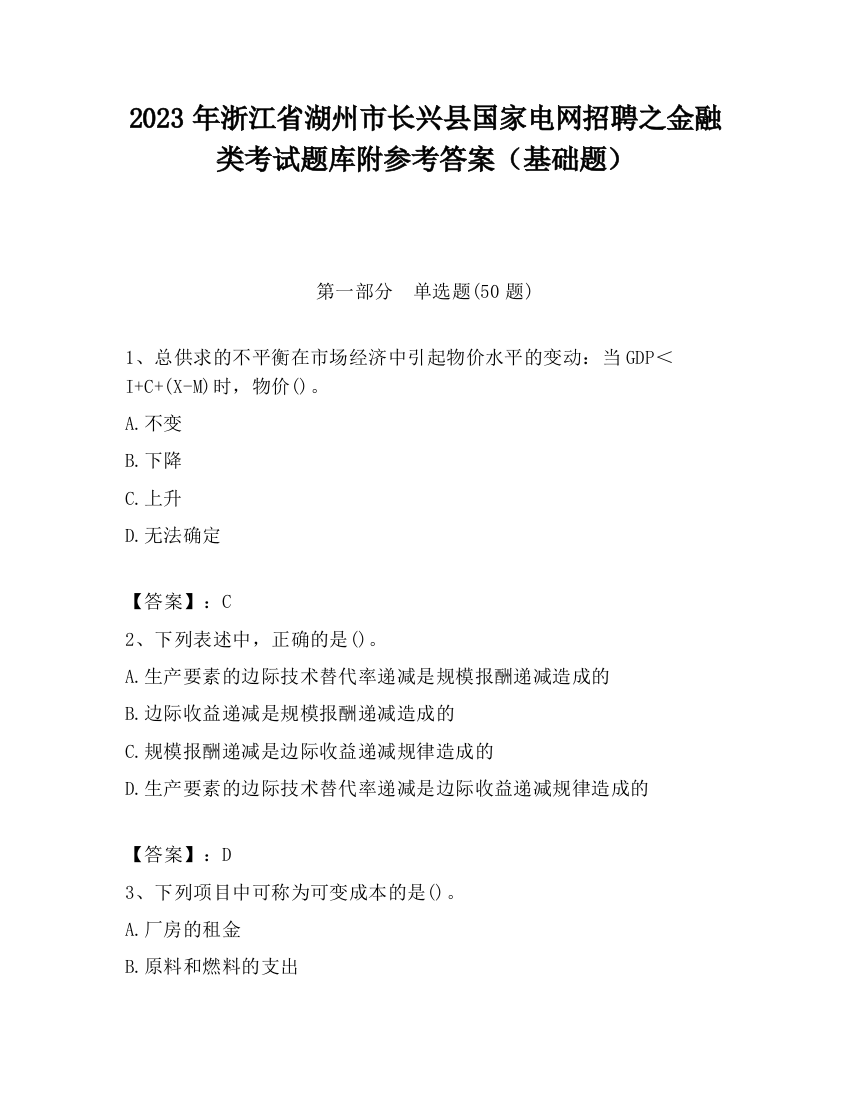 2023 年浙江省湖州市长兴县国家电网招聘之金融类考试题库附参考答案（基础题）

第一部分　单选题(50 题)

1、总供求的不平衡在市场经济中引起物价水平的变动：当 GDP＜I+C+(X-M)时，物价()。

A.不变

B.下降

C.上升

D.无法确定

【答案】：C

2、下列表述中，正确的是()。

A.生产要素的边际技术替代率递减是规模报酬递减造成的

B.边际收益递减是规模报酬递减造成的

C.规模报酬递减是边际收益递减规律造成的

D.生产要素的边际技术替代率递减是边际收益递减规律造成的

【答案】：D

3、下列项目中可称为可变成本的是()。

A.厂房的租金

B.原料和燃料的支出